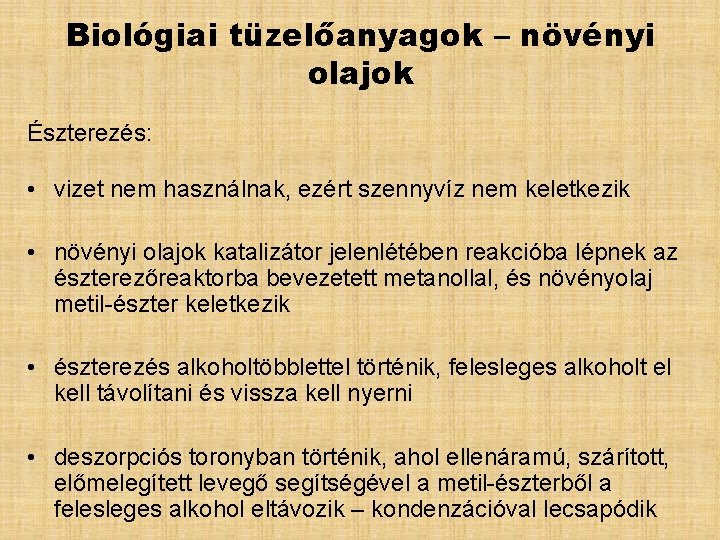 Biológiai tüzelőanyagok – növényi olajok

Észterezés:

• vizet nem használnak, ezért szennyvíz nem keletkezik

• növényi olajok katalizátor jelenlétében reakcióba lépnek az észterezőreaktorba bevezetett metanollal, és növényolaj metil-észter keletkezik

• észterezés alkoholtöbblettel történik, felesleges alkoholt el kell távolítani és vissza kell nyerni

• deszorpciós toronyban történik, ahol ellenáramú, szárított, előmelegített levegő segítségével a metil-észterből a felesleges alkohol eltávozik – kondenzációval lecsapódik